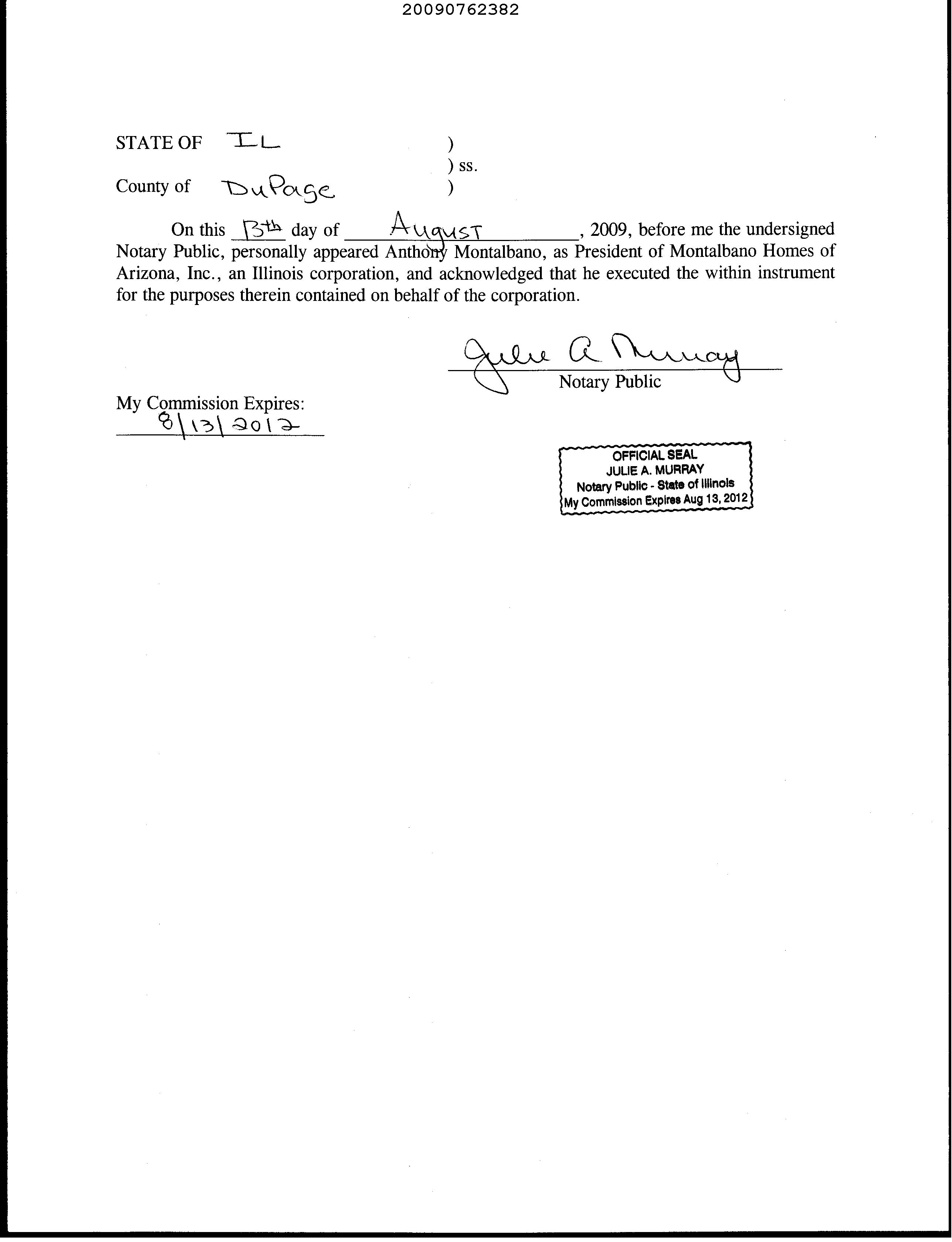 20090762382

STATE OF IL )
) ss.
County of DuPage )

On this 13th day of August, 2009, before me the undersigned Notary Public, personally appeared Anthony Montalbano, as President of Montalbano Homes of Arizona, Inc., an Illinois corporation, and acknowledged that he executed the within instrument for the purposes therein contained on behalf of the corporation.

Julie A Murray
Notary Public

My Commission Expires:
8\13\2012

OFFICIAL SEAL
JULIE A. MURRAY
Notary Public - State of Illinois
My Commission Expires Aug 13, 2012